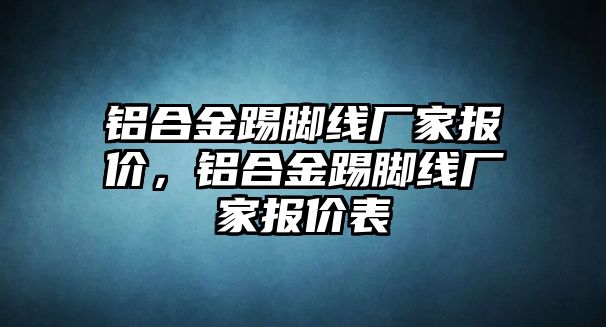 铝合金踢脚线厂家报价，铝合金踢脚线厂家报价表